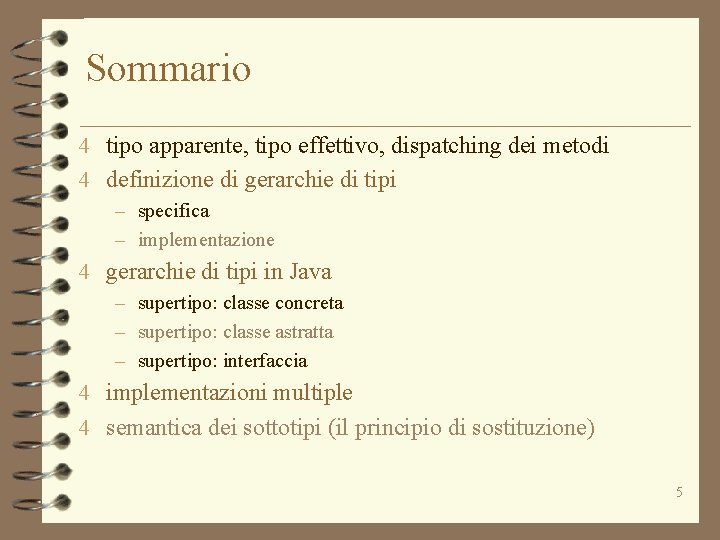 Sommario

4 tipo apparente, tipo effettivo, dispatching dei metodi
4 definizione di gerarchie di tipi
– specifica
– implementazione
4 gerarchie di tipi in Java
– supertipo: classe concreta
– supertipo: classe astratta
– supertipo: interfaccia
4 implementazioni multiple
4 semantica dei sottotipi (il principio di sostituzione)

5